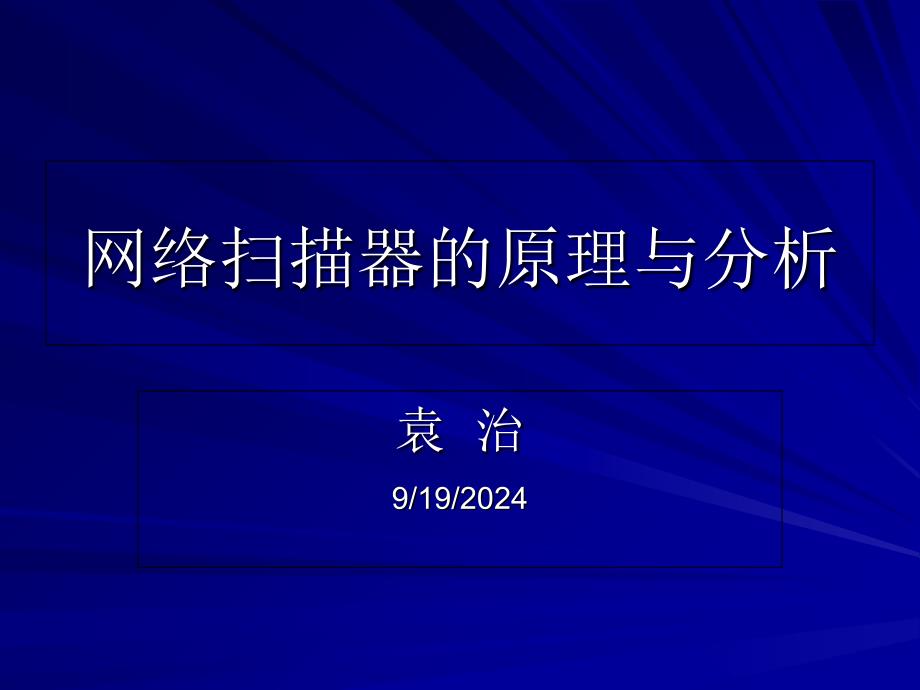 网络扫描器的原理与分析

袁 治

9/19/2024